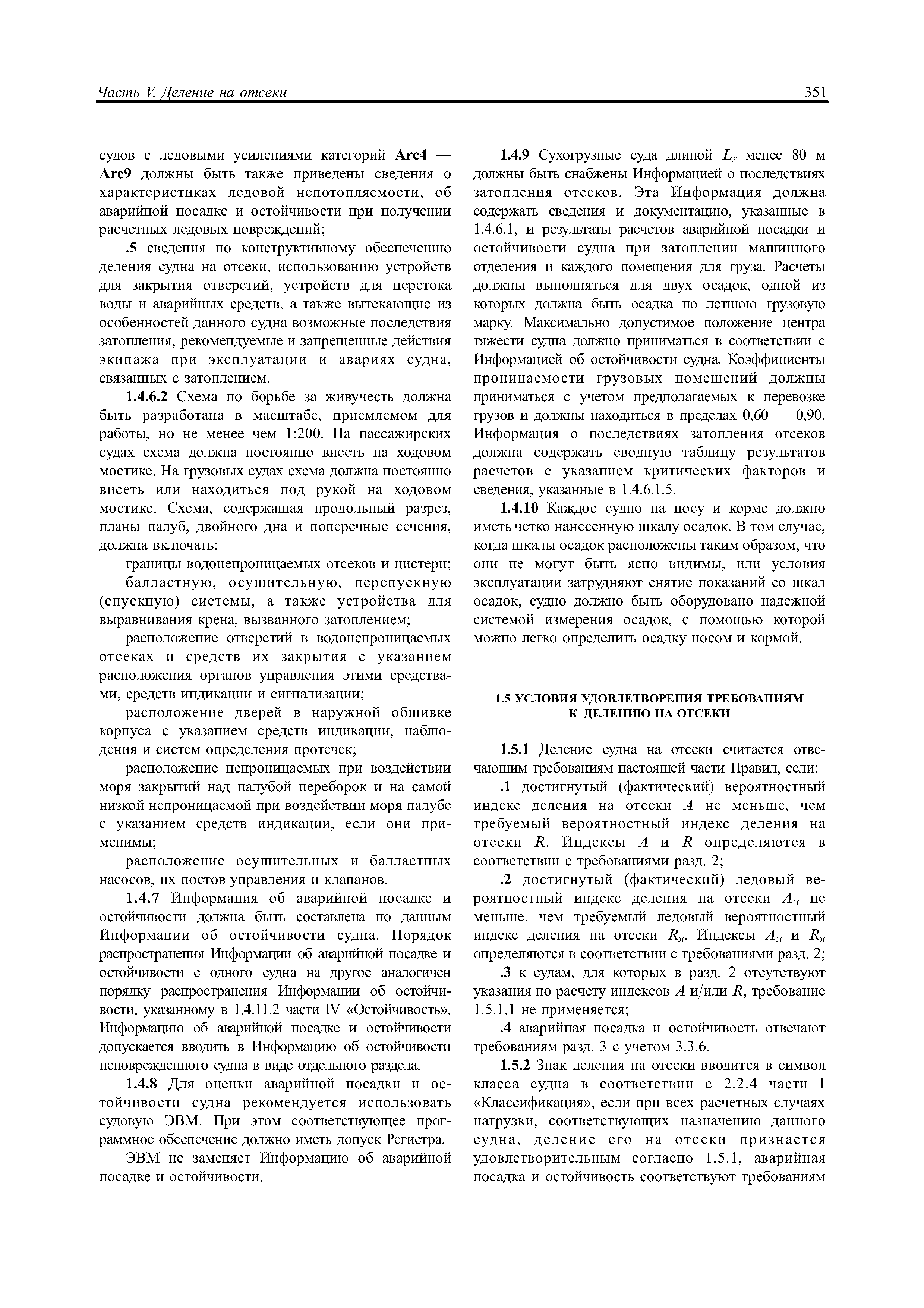 Часть V. Деление на отсеки

351

судов с ледовыми усилениями категорий Arc4 — Arc9 должны быть также приведены сведения о характеристиках ледовой непотопляемости, об аварийной посадке и остойчивости при получении расчетных ледовых повреждений;

.5 сведения по конструктивному обеспечению деления судна на отсеки, использованию устройств для закрытия отверстий, устройств для перетока воды и аварийных средств, а также вытекающие из особенностей данного судна возможные последствия затопления, рекомендуемые и запрещенные действия экипажа при эксплуатации и авариях судна, связанных с затоплением.

1.4.6.2 Схема по борьбе за живучесть должна быть разработана в масштабе, приемлемом для работы, но не менее чем 1:200. На пассажирских судах схема должна постоянно висеть на ходовом мостике. На грузовых судах схема должна постоянно висеть или находиться под рукой на ходовом мостике. Схема, содержащая продольный разрез, планы палуб, двойного дна и поперечные сечения, должна включать:

границы водонепроницаемых отсеков и цистерн;

балластную, осушительную, перепускную (спускную) системы, а также устройства для выравнивания крена, вызванного затоплением;

расположение отверстий в водонепроницаемых отсеках и средств их закрытия с указанием расположения органов управления этими средствами, средств индикации и сигнализации;

расположение дверей в наружной обшивке корпуса с указанием средств индикации, наблюдения и систем определения протечек;

расположение непроницаемых при воздействии моря закрытий над палубой переборок и на самой низкой непроницаемой при воздействии моря палубе с указанием средств индикации, если они применимы;

расположение осушительных и балластных насосов, их постов управления и клапанов.

1.4.7 Информация об аварийной посадке и остойчивости должна быть составлена по данным Информации об остойчивости судна. Порядок распространения Информации об аварийной посадке и остойчивости с одного судна на другое аналогичен порядку распространения Информации об остойчивости, указанному в 1.4.11.2 части IV «Остойчивость». Информацию об аварийной посадке и остойчивости допускается вводить в Информацию об остойчивости неповрежденного судна в виде отдельного раздела.

1.4.8 Для оценки аварийной посадки и остойчивости судна рекомендуется использовать судовую ЭВМ. При этом соответствующее программное обеспечение должно иметь допуск Регистра.

ЭВМ не заменяет Информацию об аварийной посадке и остойчивости.

1.4.9 Сухогрузные суда длиной $L_s$ менее 80 м должны быть снабжены Информацией о последствиях затопления отсеков. Эта Информация должна содержать сведения и документацию, указанные в 1.4.6.1, и результаты расчетов аварийной посадки и остойчивости судна при затоплении машинного отделения и каждого помещения для груза. Расчеты должны выполняться для двух осадок, одной из которых должна быть осадка по летнюю грузовую марку. Максимально допустимое положение центра тяжести судна должно приниматься в соответствии с Информацией об остойчивости судна. Коэффициенты проницаемости грузовых помещений должны приниматься с учетом предполагаемых к перевозке грузов и должны находиться в пределах 0,60 — 0,90. Информация о последствиях затопления отсеков должна содержать сводную таблицу результатов расчетов с указанием критических факторов и сведения, указанные в 1.4.6.1.5.

1.4.10 Каждое судно на носу и корме должно иметь четко нанесенную шкалу осадок. В том случае, когда шкалы осадок расположены таким образом, что они не могут быть ясно видимы, или условия эксплуатации затрудняют снятие показаний со шкал осадок, судно должно быть оборудовано надежной системой измерения осадок, с помощью которой можно легко определить осадку носом и кормой.

1.5 УСЛОВИЯ УДОВЛЕТВОРЕНИЯ ТРЕБОВАНИЯМ К ДЕЛЕНИЮ НА ОТСЕКИ

1.5.1 Деление судна на отсеки считается отвечающим требованиям настоящей части Правил, если:

.1 достигнутый (фактический) вероятностный индекс деления на отсеки $A$ не меньше, чем требуемый вероятностный индекс деления на отсеки $R$. Индексы $A$ и $R$ определяются в соответствии с требованиями разд. 2;

.2 достигнутый (фактический) ледовый вероятностный индекс деления на отсеки $A_л$ не меньше, чем требуемый ледовый вероятностный индекс деления на отсеки $R_л$. Индексы $A_л$ и $R_л$ определяются в соответствии с требованиями разд. 2;

.3 к судам, для которых в разд. 2 отсутствуют указания по расчету индексов $A$ и/или $R$, требование 1.5.1.1 не применяется;

.4 аварийная посадка и остойчивость отвечают требованиям разд. 3 с учетом 3.3.6.

1.5.2 Знак деления на отсеки вводится в символ класса судна в соответствии с 2.2.4 части I «Классификация», если при всех расчетных случаях нагрузки, соответствующих назначению данного судна, деление его на отсеки признается удовлетворительным согласно 1.5.1, аварийная посадка и остойчивость соответствуют требованиям